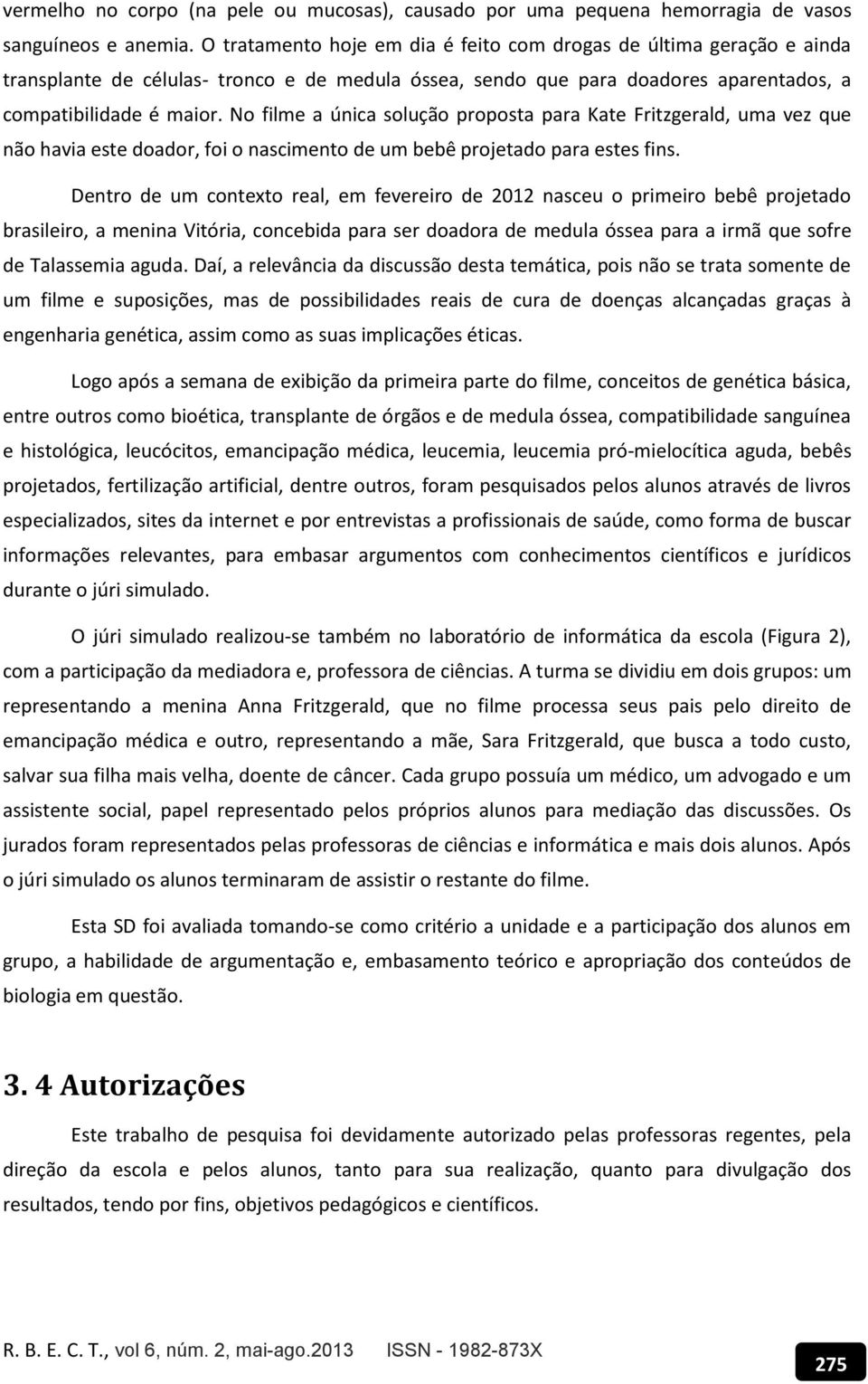 vermelho no corpo (na pele ou mucosas), causado por uma pequena hemorragia de vasos sanguíneos e anemia. O tratamento hoje em dia é feito com drogas de última geração e ainda transplante de células- tronco e de medula óssea, sendo que para doadores aparentados, a compatibilidade é maior. No filme a única solução proposta para Kate Fritzgerald, uma vez que não havia este doador, foi o nascimento de um bebê projetado para estes fins.

Dentro de um contexto real, em fevereiro de 2012 nasceu o primeiro bebê projetado brasileiro, a menina Vitória, concebida para ser doadora de medula óssea para a irmã que sofre de Talassemia aguda. Daí, a relevância da discussão desta temática, pois não se trata somente de um filme e suposições, mas de possibilidades reais de cura de doenças alcançadas graças à engenharia genética, assim como as suas implicações éticas.

Logo após a semana de exibição da primeira parte do filme, conceitos de genética básica, entre outros como bioética, transplante de órgãos e de medula óssea, compatibilidade sanguínea e histológica, leucócitos, emancipação médica, leucemia, leucemia pró-mielocítica aguda, bebês projetados, fertilização artificial, dentre outros, foram pesquisados pelos alunos através de livros especializados, sites da internet e por entrevistas a profissionais de saúde, como forma de buscar informações relevantes, para embasar argumentos com conhecimentos científicos e jurídicos durante o júri simulado.

O júri simulado realizou-se também no laboratório de informática da escola (Figura 2), com a participação da mediadora e, professora de ciências. A turma se dividiu em dois grupos: um representando a menina Anna Fritzgerald, que no filme processa seus pais pelo direito de emancipação médica e outro, representando a mãe, Sara Fritzgerald, que busca a todo custo, salvar sua filha mais velha, doente de câncer. Cada grupo possuía um médico, um advogado e um assistente social, papel representado pelos próprios alunos para mediação das discussões. Os jurados foram representados pelas professoras de ciências e informática e mais dois alunos. Após o júri simulado os alunos terminaram de assistir o restante do filme.

Esta SD foi avaliada tomando-se como critério a unidade e a participação dos alunos em grupo, a habilidade de argumentação e, embasamento teórico e apropriação dos conteúdos de biologia em questão.

3. 4 Autorizações

Este trabalho de pesquisa foi devidamente autorizado pelas professoras regentes, pela direção da escola e pelos alunos, tanto para sua realização, quanto para divulgação dos resultados, tendo por fins, objetivos pedagógicos e científicos.

R. B. E. C. T., vol 6, núm. 2, mai-ago.2013 ISSN - 1982-873X

275